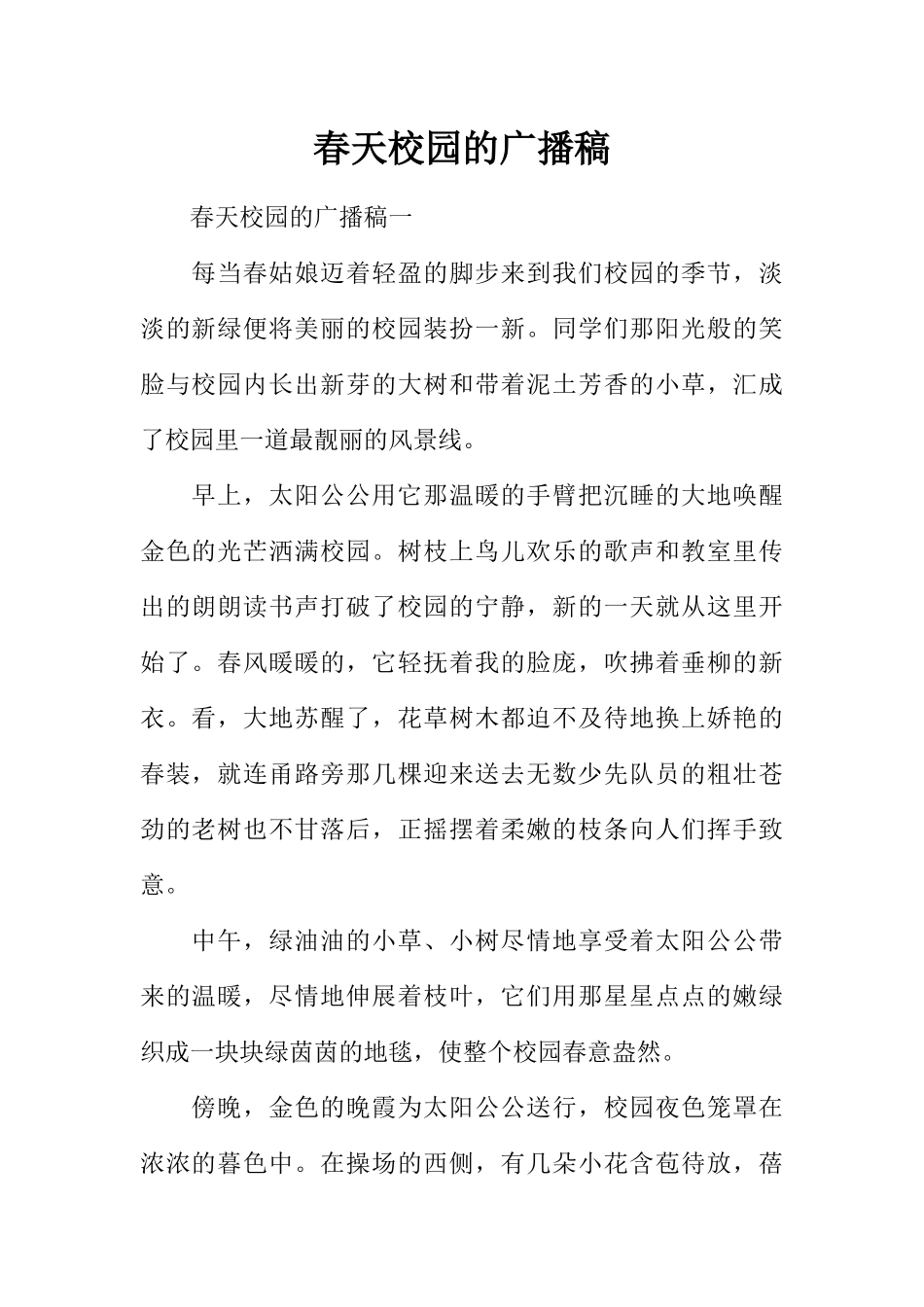 春天校园的广播稿

春天校园的广播稿一

每当春姑娘迈着轻盈的脚步来到我们校园的季节，淡淡的新绿便将美丽的校园装扮一新。同学们那阳光般的笑脸与校园内长出新芽的大树和带着泥土芳香的小草，汇成了校园里一道最靓丽的风景线。

早上，太阳公公用它那温暖的手臂把沉睡的大地唤醒金色的光芒洒满校园。树枝上鸟儿欢乐的歌声和教室里传出的朗朗读书声打破了校园的宁静，新的一天就从这里开始了。春风暖暖的，它轻抚着我的脸庞，吹拂着垂柳的新衣。看，大地苏醒了，花草树木都迫不及待地换上娇艳的春装，就连甬路旁那几棵迎来送去无数少先队员的粗壮苍劲的老树也不甘落后，正摇摆着柔嫩的枝条向人们挥手致意。

中午，绿油油的小草、小树尽情地享受着太阳公公带来的温暖，尽情地伸展着枝叶，它们用那星星点点的嫩绿织成一块块绿茵茵的地毯，使整个校园春意盎然。

傍晚，金色的晚霞为太阳公公送行，校园夜色笼罩在浓浓的暮色中。在操场的西侧，有几朵小花含苞待放，蓓